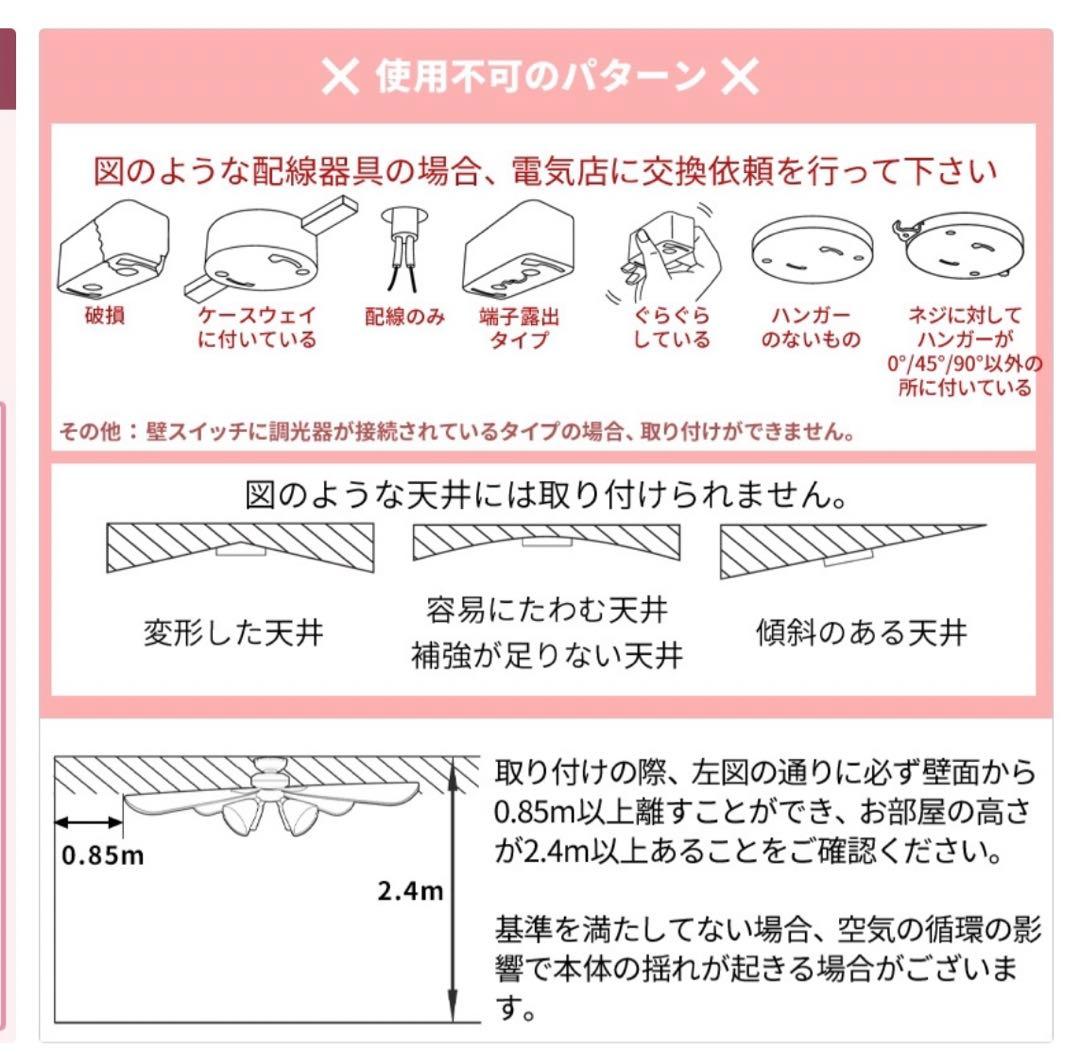 ✕ 使用不可のパターン ✕

図のような配線器具の場合、電気店に交換依頼を行って下さい

破損

ケースウェイに付いている

配線のみ

端子露出タイプ

ぐらぐらしている

ハンガーのないもの

ネジに対してハンガーが0°/45°/90°以外の所に付いている

その他：壁スイッチに調光器が接続されているタイプの場合、取り付けができません。

図のような天井には取り付けられません。

変形した天井

容易にたわむ天井
補強が足りない天井

傾斜のある天井

0.85m

2.4m

取り付けの際、左図の通りに必ず壁面から0.85m以上離すことができ、お部屋の高さが2.4m以上あることをご確認ください。

基準を満たしてない場合、空気の循環の影響で本体の揺れが起きる場合がございます。